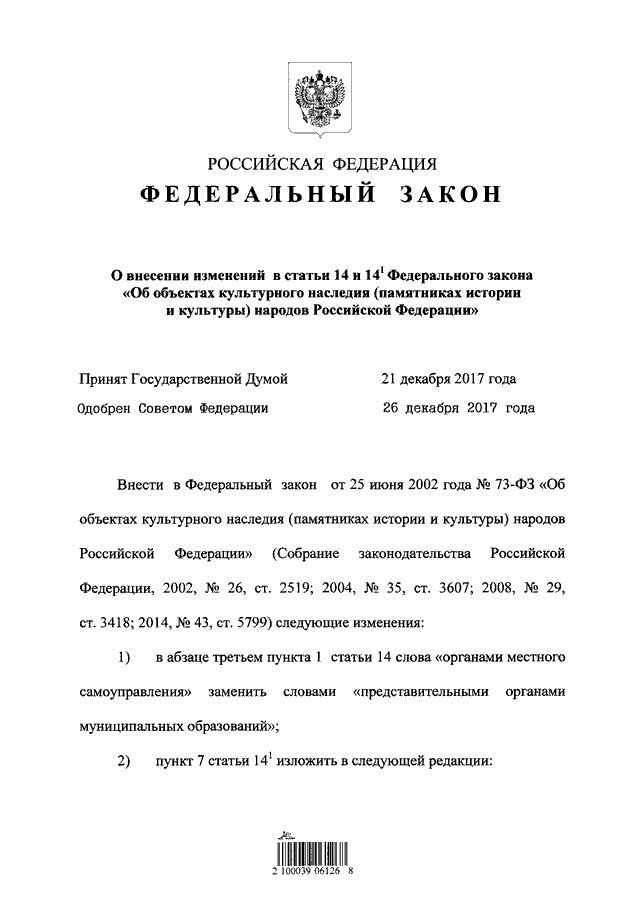 РОССИЙСКАЯ ФЕДЕРАЦИЯ

ФЕДЕРАЛЬНЫЙ ЗАКОН

О внесении изменений в статьи 14 и $14^1$ Федерального закона «Об объектах культурного наследия (памятниках истории и культуры) народов Российской Федерации»

Принят Государственной Думой 21 декабря 2017 года

Одобрен Советом Федерации 26 декабря 2017 года

Внести в Федеральный закон от 25 июня 2002 года № 73-ФЗ «Об объектах культурного наследия (памятниках истории и культуры) народов Российской Федерации» (Собрание законодательства Российской Федерации, 2002, № 26, ст. 2519; 2004, № 35, ст. 3607; 2008, № 29, ст. 3418; 2014, № 43, ст. 5799) следующие изменения:

1) в абзаце третьем пункта 1 статьи 14 слова «органами местного самоуправления» заменить словами «представительными органами муниципальных образований»;

2) пункт 7 статьи $14^1$ изложить в следующей редакции:

2 100039 06126 8